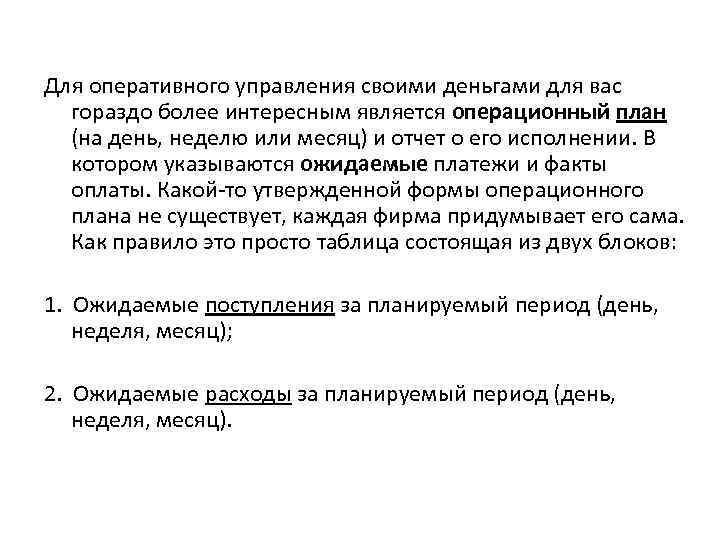 Для оперативного управления своими деньгами для вас гораздо более интересным является операционный план (на день, неделю или месяц) и отчет о его исполнении. В котором указываются ожидаемые платежи и факты оплаты. Какой-то утвержденной формы операционного плана не существует, каждая фирма придумывает его сама. Как правило это просто таблица состоящая из двух блоков:

1. Ожидаемые поступления за планируемый период (день, неделя, месяц);

2. Ожидаемые расходы за планируемый период (день, неделя, месяц).